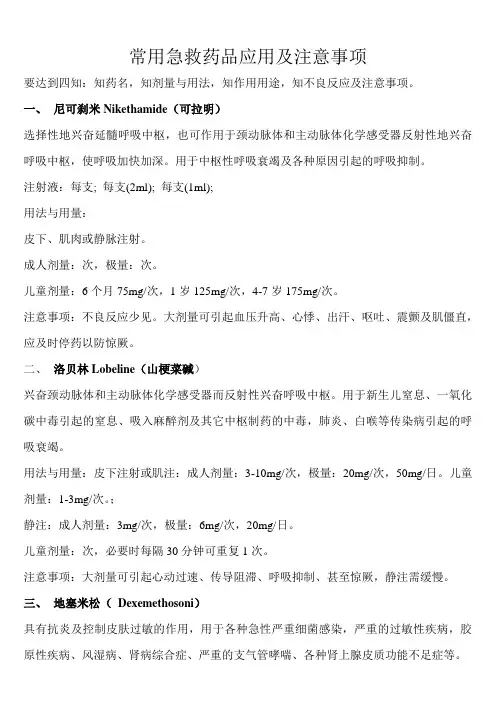 常用急救药品应用及注意事项

要达到四知：知药名，知剂量与用法，知作用用途，知不良反应及注意事项。

一、 尼可刹米 Nikethamide（可拉明）

选择性地兴奋延髓呼吸中枢，也可作用于颈动脉体和主动脉体化学感受器反射性地兴奋呼吸中枢，使呼吸加快加深。用于中枢性呼吸衰竭及各种原因引起的呼吸抑制。

注射液：每支; 每支(2ml); 每支(1ml);

用法与用量：

皮下、肌肉或静脉注射。

成人剂量：次，极量：次。

儿童剂量：6 个月 75mg/次，1 岁 125mg/次，4-7 岁 175mg/次。

注意事项：不良反应少见。大剂量可引起血压升高、心悸、出汗、呕吐、震颤及肌僵直，应及时停药以防惊厥。

二、 洛贝林 Lobeline（山梗菜碱）

兴奋颈动脉体和主动脉体化学感受器而反射性兴奋呼吸中枢。用于新生儿窒息、一氧化碳中毒引起的窒息、吸入麻醉剂及其它中枢制药的中毒，肺炎、白喉等传染病引起的呼吸衰竭。

用法与用量：皮下注射或肌注：成人剂量：3-10mg/次，极量：20mg/次，50mg/日。儿童剂量：1-3mg/次。；

静注：成人剂量：3mg/次，极量：6mg/次，20mg/日。

儿童剂量：次，必要时每隔 30 分钟可重复 1 次。

注意事项：大剂量可引起心动过速、传导阻滞、呼吸抑制、甚至惊厥，静注需缓慢。

三、 地塞米松（ Dexemethosoni）

具有抗炎及控制皮肤过敏的作用，用于各种急性严重细菌感染，严重的过敏性疾病，胶原性疾病、风湿病、肾病综合症、严重的支气管哮喘、各种肾上腺皮质功能不足症等。